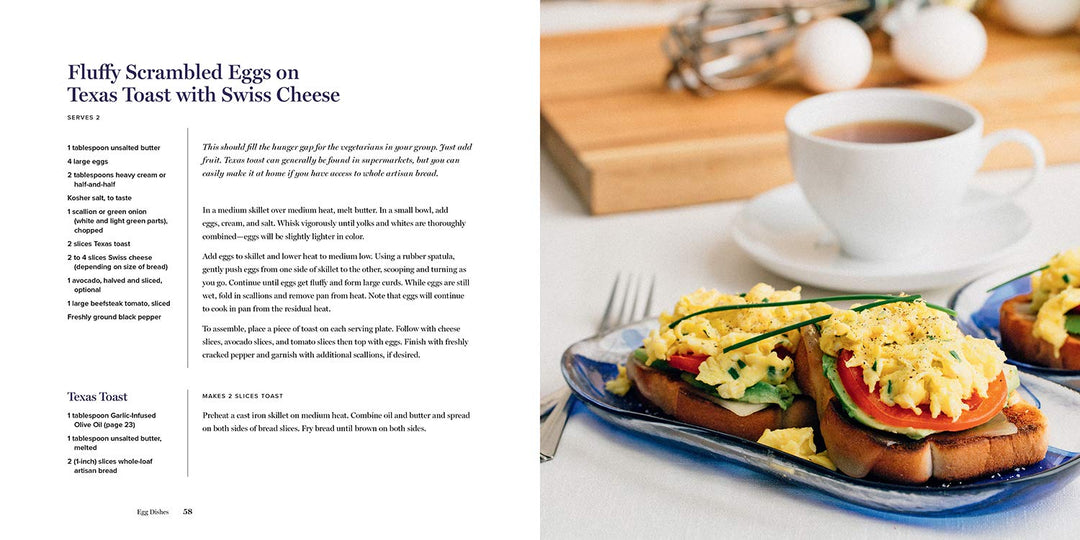 Fluffy Scrambled Eggs on Texas Toast with Swiss Cheese

SERVES 2

1 tablespoon unsalted butter
4 large eggs
2 tablespoons heavy cream or half-and-half
Kosher salt, to taste
1 scallion or green onion (white and light green parts), chopped
2 slices Texas toast
2 to 4 slices Swiss cheese (depending on size of bread)
1 avocado, halved and sliced, optional
1 large beefsteak tomato, sliced
Freshly ground black pepper

This should fill the hunger gap for the vegetarians in your group. Just add fruit. Texas toast can generally be found in supermarkets, but you can easily make it at home if you have access to whole artisan bread.

In a medium skillet over medium heat, melt butter. In a small bowl, add eggs, cream, and salt. Whisk vigorously until yolks and whites are thoroughly combined—eggs will be slightly lighter in color.

Add eggs to skillet and lower heat to medium low. Using a rubber spatula, gently push eggs from one side of skillet to the other, scooping and turning as you go. Continue until eggs get fluffy and form large curds. While eggs are still wet, fold in scallions and remove pan from heat. Note that eggs will continue to cook in pan from the residual heat.

To assemble, place a piece of toast on each serving plate. Follow with cheese slices, avocado slices, and tomato slices then top with eggs. Finish with freshly cracked pepper and garnish with additional scallions, if desired.

Texas Toast

1 tablespoon Garlic-Infused Olive Oil (page 23)
1 tablespoon unsalted butter, melted
2 (1-inch) slices whole-loaf artisan bread

MAKES 2 SLICES TOAST

Preheat a cast iron skillet on medium heat. Combine oil and butter and spread on both sides of bread slices. Fry bread until brown on both sides.

Egg Dishes 58